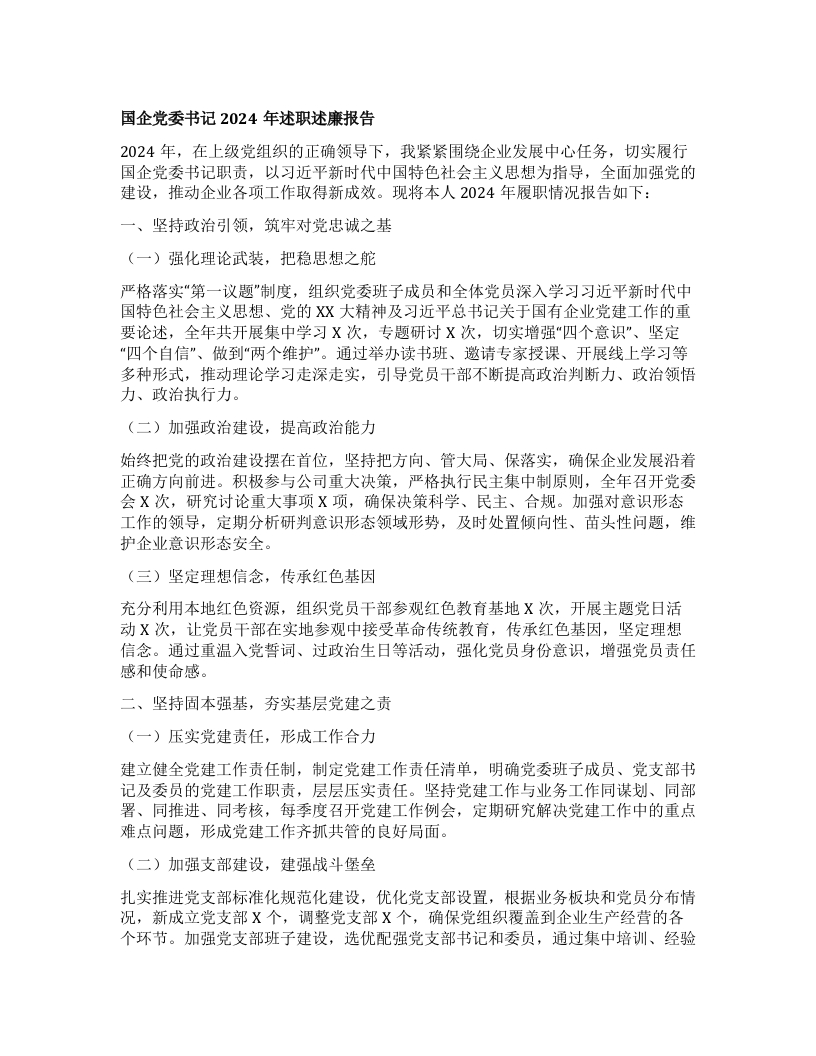 国企党委书记 2024 年述职述廉报告

2024 年，在上级党组织的正确领导下，我紧紧围绕企业发展中心任务，切实履行国企党委书记职责，以习近平新时代中国特色社会主义思想为指导，全面加强党的建设，推动企业各项工作取得新成效。现将本人 2024 年履职情况报告如下：

一、坚持政治引领，筑牢对党忠诚之基

（一）强化理论武装，把稳思想之舵

严格落实“第一议题”制度，组织党委班子成员和全体党员深入学习习近平新时代中国特色社会主义思想、党的 XX 大精神及习近平总书记关于国有企业党建工作的重要论述，全年共开展集中学习 X 次，专题研讨 X 次，切实增强“四个意识”、坚定“四个自信”、做到“两个维护”。通过举办读书班、邀请专家授课、开展线上学习等多种形式，推动理论学习走深走实，引导党员干部不断提高政治判断力、政治领悟力、政治执行力。

（二）加强政治建设，提高政治能力

始终把党的政治建设摆在首位，坚持把方向、管大局、保落实，确保企业发展沿着正确方向前进。积极参与公司重大决策，严格执行民主集中制原则，全年召开党委会 X 次，研究讨论重大事项 X 项，确保决策科学、民主、合规。加强对意识形态工作的领导，定期分析研判意识形态领域形势，及时处置倾向性、苗头性问题，维护企业意识形态安全。

（三）坚定理想信念，传承红色基因

充分利用本地红色资源，组织党员干部参观红色教育基地 X 次，开展主题党日活动 X 次，让党员干部在实地参观中接受革命传统教育，传承红色基因，坚定理想信念。通过重温入党誓词、过政治生日等活动，强化党员身份意识，增强党员责任感和使命感。

二、坚持固本强基，夯实基层党建之责

（一）压实党建责任，形成工作合力

建立健全党建工作责任制，制定党建工作责任清单，明确党委班子成员、党支部书记及委员的党建工作职责，层层压实责任。坚持党建工作与业务工作同谋划、同部署、同推进、同考核，每季度召开党建工作例会，定期研究解决党建工作中的重点难点问题，形成党建工作齐抓共管的良好局面。

（二）加强支部建设，建强战斗堡垒

扎实推进党支部标准化规范化建设，优化党支部设置，根据业务板块和党员分布情况，新成立党支部 X 个，调整党支部 X 个，确保党组织覆盖到企业生产经营的各个环节。加强党支部班子建设，选优配强党支部书记和委员，通过集中培训、经验